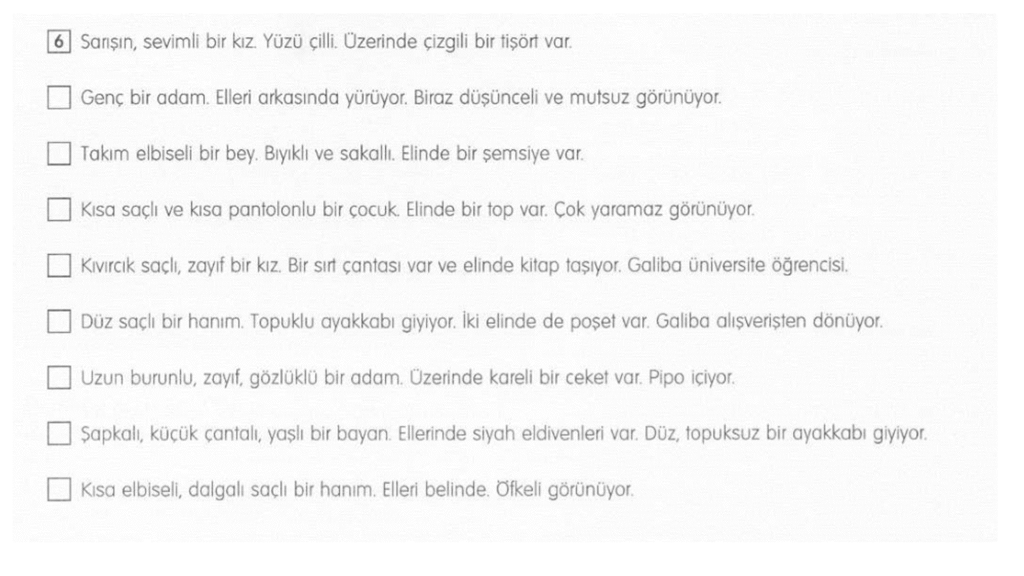 6 Sarışın, sevimli bir kız. Yüzü çilli. Üzerinde çizgili bir tişört var.

☐ Genç bir adam. Elleri arkasında yürüyor. Biraz düşünceli ve mutsuz görünüyor.

☐ Takım elbiseli bir bey. Bıyıklı ve sakallı. Elinde bir şemsiye var.

☐ Kısa saçlı ve kısa pantolonlu bir çocuk. Elinde bir top var. Çok yaramaz görünüyor.

☐ Kıvırcık saçlı, zayıf bir kız. Bir sırt çantası var ve elinde kitap taşıyor. Galiba üniversite öğrencisi.

☐ Düz saçlı bir hanım. Topuklu ayakkabı giyiyor. İki elinde de poşet var. Galiba alışverişten dönüyor.

☐ Uzun burunlu, zayıf, gözlüklü bir adam. Üzerinde kareli bir ceket var. Pipo içiyor.

☐ Şapkalı, küçük çantalı, yaşlı bir bayan. Ellerinde siyah eldivenleri var. Düz, topuksuz bir ayakkabı giyiyor.

☐ Kısa elbiseli, dalgalı saçlı bir hanım. Elleri belinde. Öfkeli görünüyor.